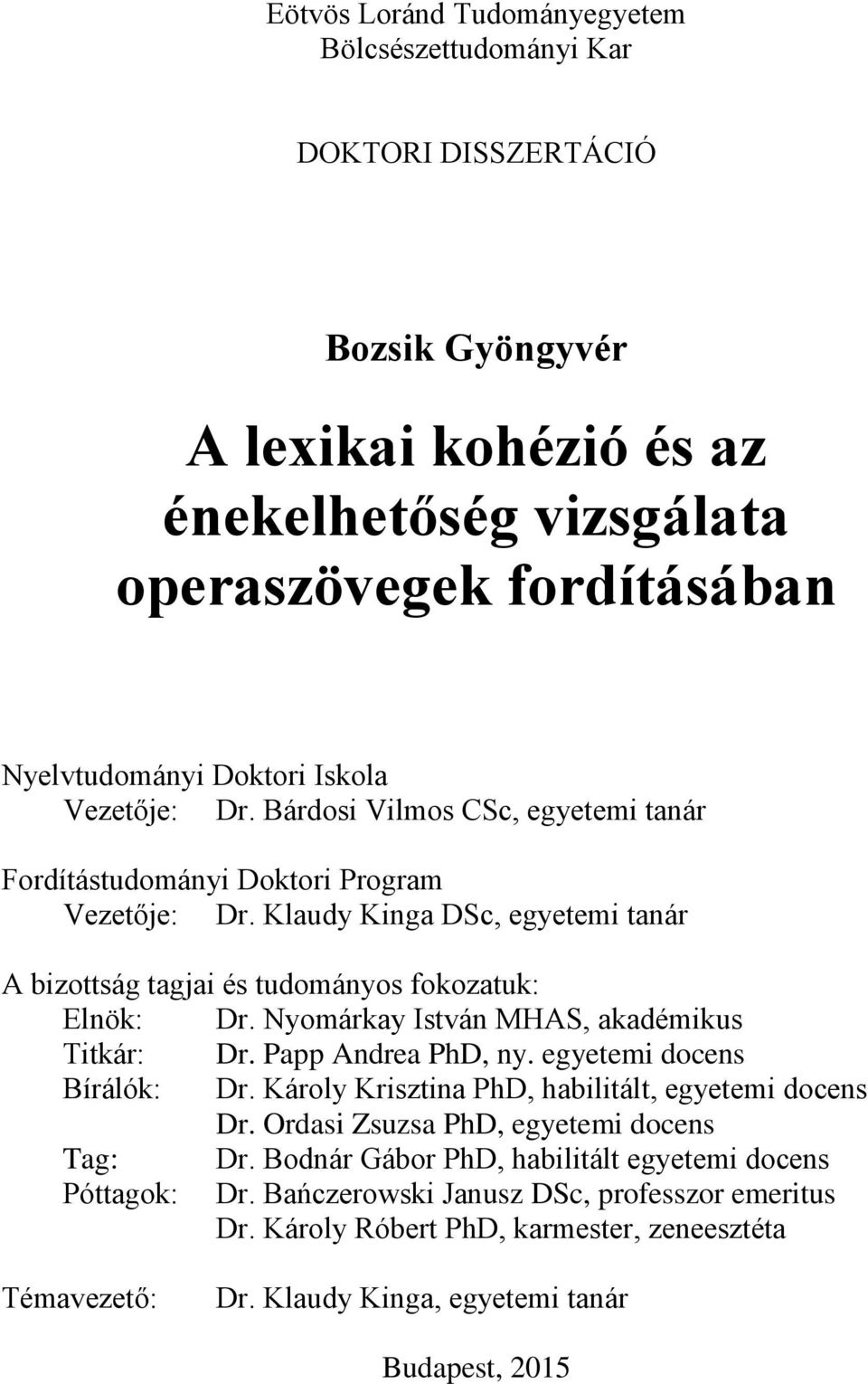 Eötvös Loránd Tudományegyetem
Bölcsészettudományi Kar

DOKTORI DISSZERTÁCIÓ

Bozsik Gyöngyvér

A lexikai kohézió és az énekelhetőség vizsgálata operaszövegek fordításában

Nyelvtudományi Doktori Iskola
Vezetője: Dr. Bárdosi Vilmos CSc, egyetemi tanár

Fordítástudományi Doktori Program
Vezetője: Dr. Klaudy Kinga DSc, egyetemi tanár

A bizottság tagjai és tudományos fokozatuk:
Elnök: Dr. Nyomárkay István MHAS, akadémikus
Titkár: Dr. Papp Andrea PhD, ny. egyetemi docens
Bírálók: Dr. Károly Krisztina PhD, habilitált, egyetemi docens
Dr. Ordasi Zsuzsa PhD, egyetemi docens
Tag: Dr. Bodnár Gábor PhD, habilitált egyetemi docens
Póttagok: Dr. Bańczerowski Janusz DSc, professzor emeritus
Dr. Károly Róbert PhD, karmester, zeneesztéta

Témavezető: Dr. Klaudy Kinga, egyetemi tanár

Budapest, 2015